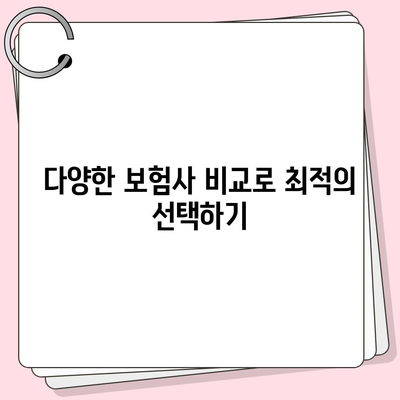 다양한 보험사 비교로 최적의 선택하기